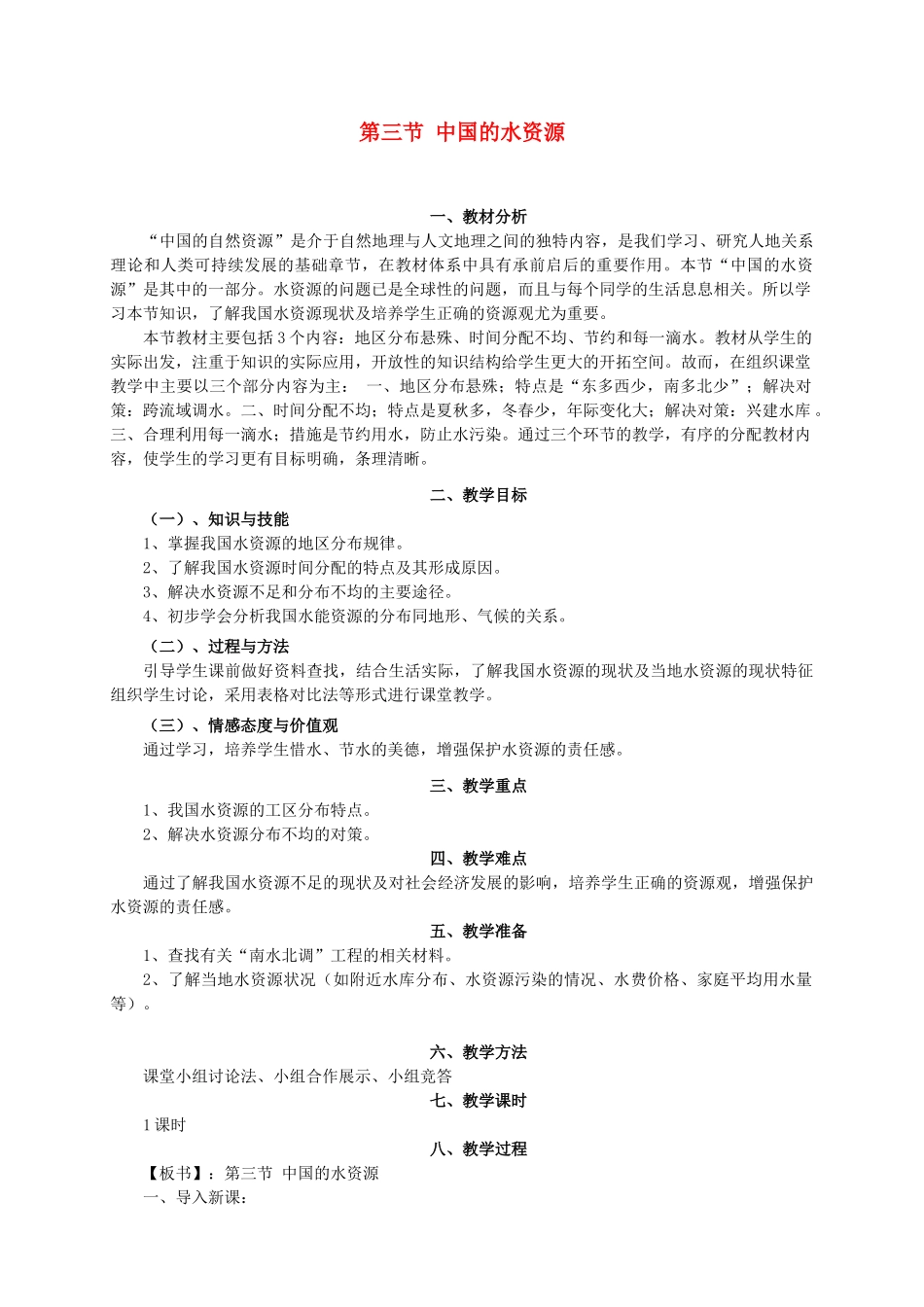 第三节 中国的水资源

一、教材分析

“中国的自然资源”是介于自然地理与人文地理之间的独特内容，是我们学习、研究人地关系理论和人类可持续发展的基础章节，在教材体系中具有承前启后的重要作用。本节“中国的水资源”是其中的一部分。水资源的问题已是全球性的问题，而且与每个同学的生活息息相关。所以学习本节知识，了解我国水资源现状及培养学生正确的资源观尤为重要。

本节教材主要包括3个内容：地区分布悬殊、时间分配不均、节约和每一滴水。教材从学生的实际出发，注重于知识的实际应用，开放性的知识结构给学生更大的开拓空间。故而，在组织课堂教学中主要以三个部分内容为主： 一、地区分布悬殊；特点是“东多西少，南多北少”；解决对策：跨流域调水。二、时间分配不均；特点是夏秋多，冬春少，年际变化大；解决对策：兴建水库 。三、合理利用每一滴水；措施是节约用水，防止水污染。通过三个环节的教学，有序的分配教材内容，使学生的学习更有目标明确，条理清晰。

二、教学目标

（一）、知识与技能

1、掌握我国水资源的地区分布规律。

2、了解我国水资源时间分配的特点及其形成原因。

3、解决水资源不足和分布不均的主要途径。

4、初步学会分析我国水能资源的分布同地形、气候的关系。

（二）、过程与方法

引导学生课前做好资料查找，结合生活实际，了解我国水资源的现状及当地水资源的现状特征组织学生讨论，采用表格对比法等形式进行课堂教学。

（三）、情感态度与价值观

通过学习，培养学生惜水、节水的美德，增强保护水资源的责任感。

三、教学重点

1、我国水资源的工区分布特点。

2、解决水资源分布不均的对策。

四、教学难点

通过了解我国水资源不足的现状及对社会经济发展的影响，培养学生正确的资源观，增强保护水资源的责任感。

五、教学准备

1、查找有关“南水北调”工程的相关材料。

2、了解当地水资源状况（如附近水库分布、水资源污染的情况、水费价格、家庭平均用水量等）。

六、教学方法

课堂小组讨论法、小组合作展示、小组竞答

七、教学课时

1课时

八、教学过程

【板书】：第三节 中国的水资源

一、导入新课：